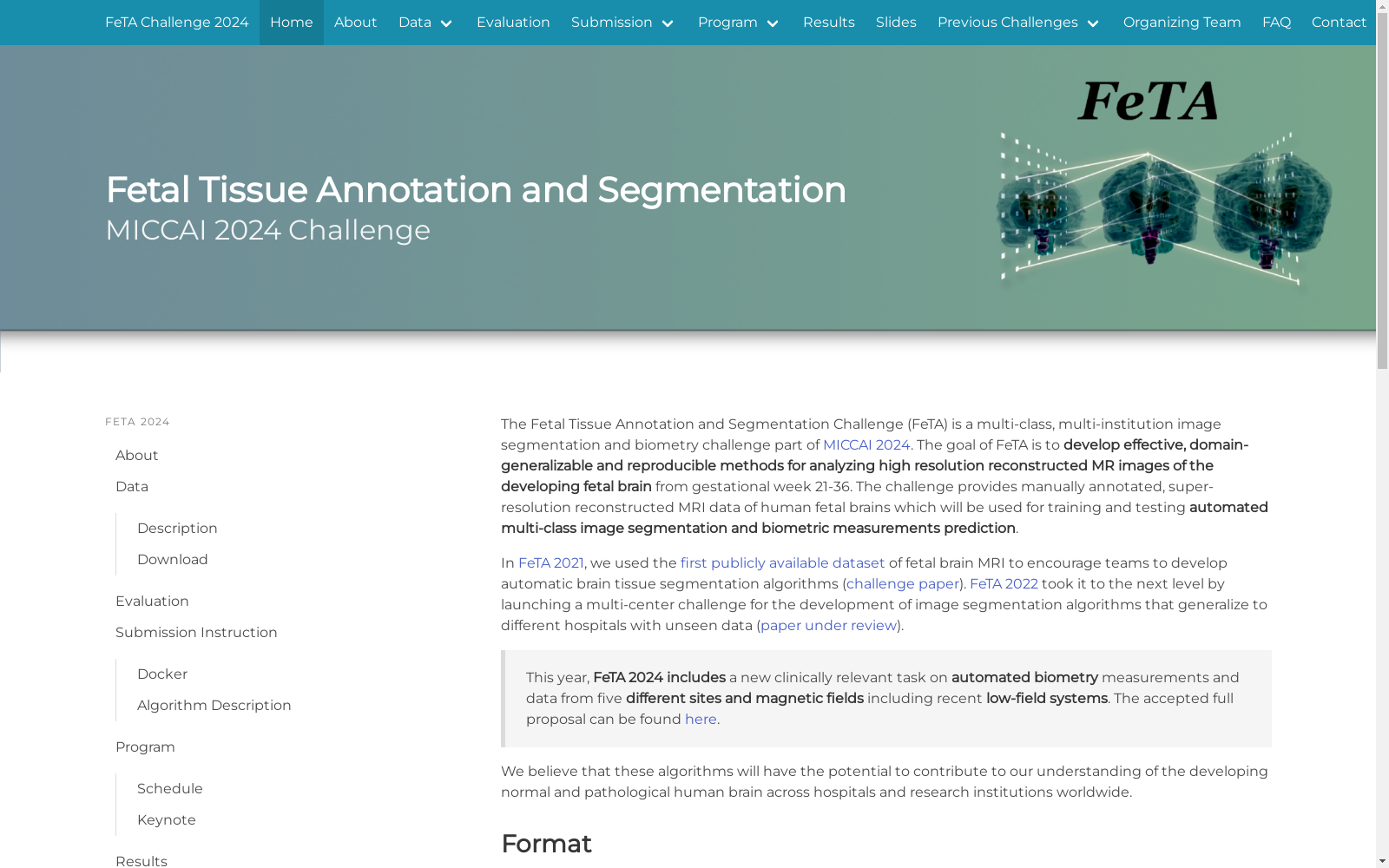 FeTA Challenge 2024 Home About Data Evaluation Submission Program Results Slides Previous Challenges Organizing Team FAQ Contact

FeTA

Fetal Tissue Annotation and Segmentation
MICCAI 2024 Challenge

FETA 2024

About

Data

Description

Download

Evaluation

Submission Instruction

Docker

Algorithm Description

Program

Schedule

Keynote

Results

The Fetal Tissue Annotation and Segmentation Challenge (FeTA) is a multi-class, multi-institution image segmentation and biometry challenge part of MICCAI 2024. The goal of FeTA is to develop effective, domain-generalizable and reproducible methods for analyzing high resolution reconstructed MR images of the developing fetal brain from gestational week 21-36. The challenge provides manually annotated, super-resolution reconstructed MRI data of human fetal brains which will be used for training and testing automated multi-class image segmentation and biometric measurements prediction.

In FeTA 2021, we used the first publicly available dataset of fetal brain MRI to encourage teams to develop automatic brain tissue segmentation algorithms (challenge paper). FeTA 2022 took it to the next level by launching a multi-center challenge for the development of image segmentation algorithms that generalize to different hospitals with unseen data (paper under review).

This year, FeTA 2024 includes a new clinically relevant task on automated biometry measurements and data from five different sites and magnetic fields including recent low-field systems. The accepted full proposal can be found here.

We believe that these algorithms will have the potential to contribute to our understanding of the developing normal and pathological human brain across hospitals and research institutions worldwide.

Format